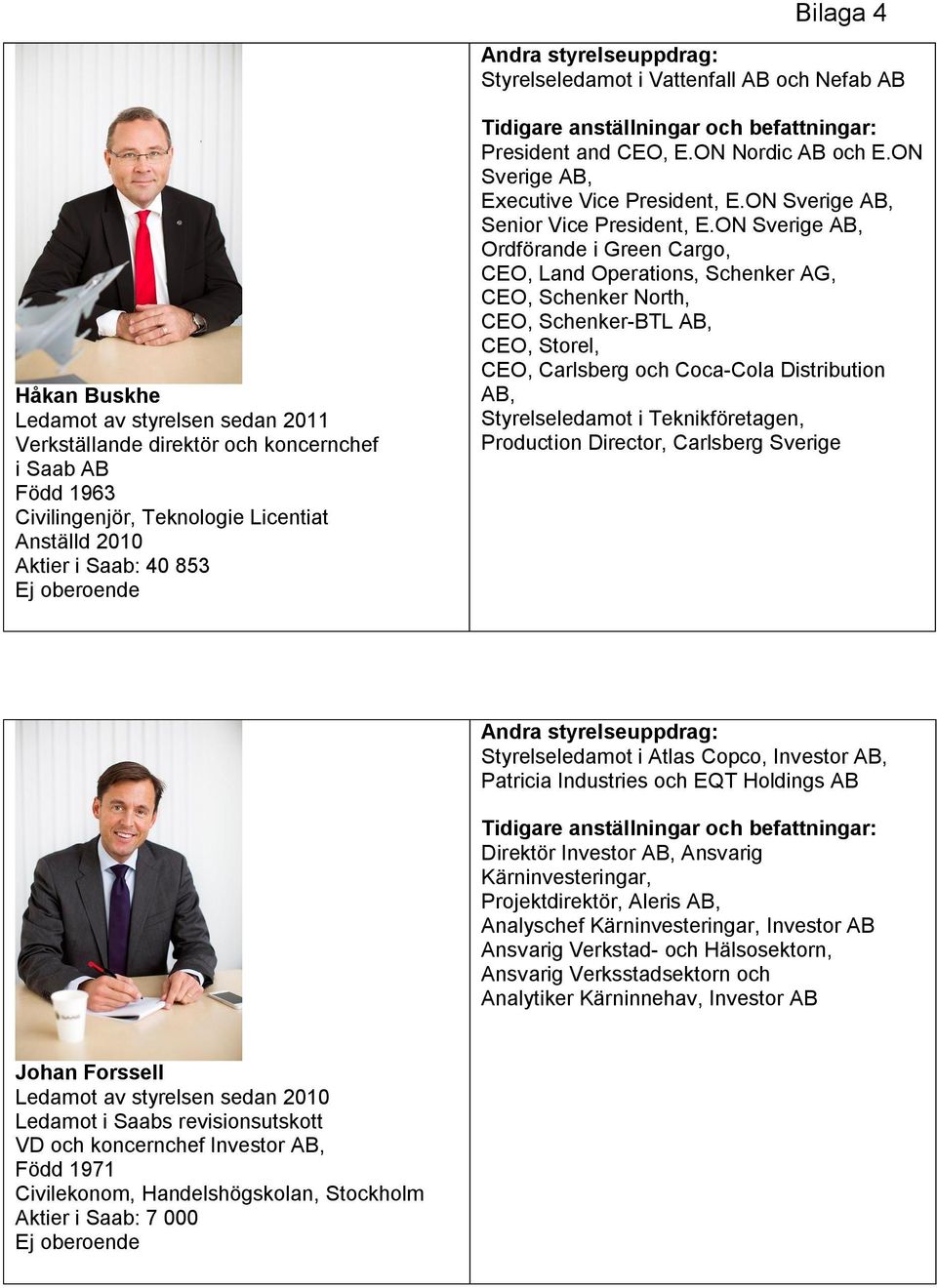 Bilaga 4

Håkan Buskhe
Ledamot av styrelsen sedan 2011
Verkställande direktör och koncernchef i Saab AB
Född 1963
Civilingenjör, Teknologie Licentiat
Anställd 2010
Aktier i Saab: 40 853
Ej oberoende

Andra styrelseuppdrag:
Styrelseledamot i Vattenfall AB och Nefab AB

Tidigare anställningar och befattningar:
President and CEO, E.ON Nordic AB och E.ON Sverige AB,
Executive Vice President, E.ON Sverige AB,
Senior Vice President, E.ON Sverige AB,
Ordförande i Green Cargo,
CEO, Land Operations, Schenker AG,
CEO, Schenker North,
CEO, Schenker-BTL AB,
CEO, Storel,
CEO, Carlsberg och Coca-Cola Distribution AB,
Styrelseledamot i Teknikföretagen,
Production Director, Carlsberg Sverige

Johan Forssell
Ledamot av styrelsen sedan 2010
Ledamot i Saabs revisionsutskott
VD och koncernchef Investor AB,
Född 1971
Civilekonom, Handelshögskolan, Stockholm
Aktier i Saab: 7 000
Ej oberoende

Andra styrelseuppdrag:
Styrelseledamot i Atlas Copco, Investor AB, Patricia Industries och EQT Holdings AB

Tidigare anställningar och befattningar:
Direktör Investor AB, Ansvarig Kärninvesteringar,
Projektdirektör, Aleris AB,
Analyschef Kärninvesteringar, Investor AB
Ansvarig Verkstad- och Hälsosektorn,
Ansvarig Verksstadsektorn och
Analytiker Kärninnehav, Investor AB